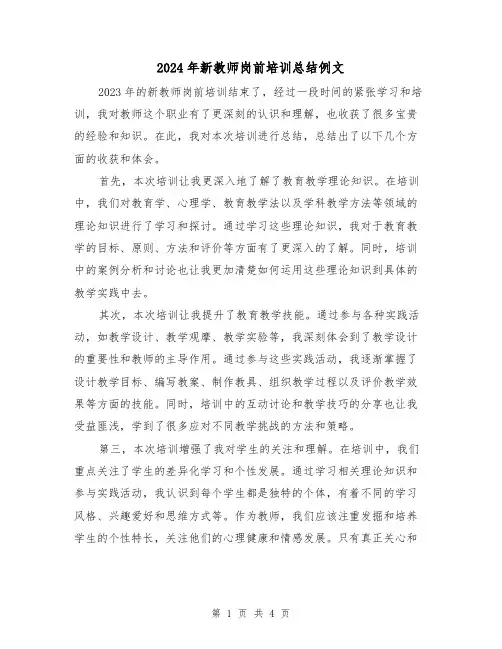 2024年新教师岗前培训总结例文

2023年的新教师岗前培训结束了，经过一段时间的紧张学习和培训，我对教师这个职业有了更深刻的认识和理解，也收获了很多宝贵的经验和知识。在此，我对本次培训进行总结，总结出了以下几个方面的收获和体会。

首先，本次培训让我更深入地了解了教育教学理论知识。在培训中，我们对教育学、心理学、教育教学法以及学科教学方法等领域的理论知识进行了学习和探讨。通过学习这些理论知识，我对于教育教学的目标、原则、方法和评价等方面有了更深入的了解。同时，培训中的案例分析和讨论也让我更加清楚如何运用这些理论知识到具体的教学实践中去。

其次，本次培训让我提升了教育教学技能。通过参与各种实践活动，如教学设计、教学观摩、教学实验等，我深刻体会到了教学设计的重要性和教师的主导作用。通过参与这些实践活动，我逐渐掌握了设计教学目标、编写教案、制作教具、组织教学过程以及评价教学效果等方面的技能。同时，培训中的互动讨论和教学技巧的分享也让我受益匪浅，学到了很多应对不同教学挑战的方法和策略。

第三，本次培训增强了我对学生的关注和理解。在培训中，我们重点关注了学生的差异化学习和个性发展。通过学习相关理论知识和参与实践活动，我认识到每个学生都是独特的个体，有着不同的学习风格、兴趣爱好和思维方式等。作为教师，我们应该注重发掘和培养学生的个性特长，关注他们的心理健康和情感发展。只有真正关心和

第 1 页 共 4 页